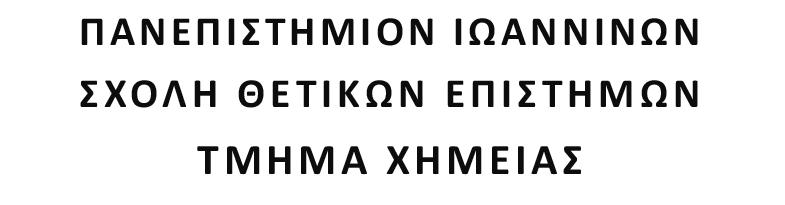 ΠΑΝΕΠΙΣΤΗΜΙΟΝ ΙΩΑΝΝΙΝΩΝ
ΣΧΟΛΗ ΘΕΤΙΚΩΝ ΕΠΙΣΤΗΜΩΝ
ΤΜΗΜΑ ΧΗΜΕΙΑΣ